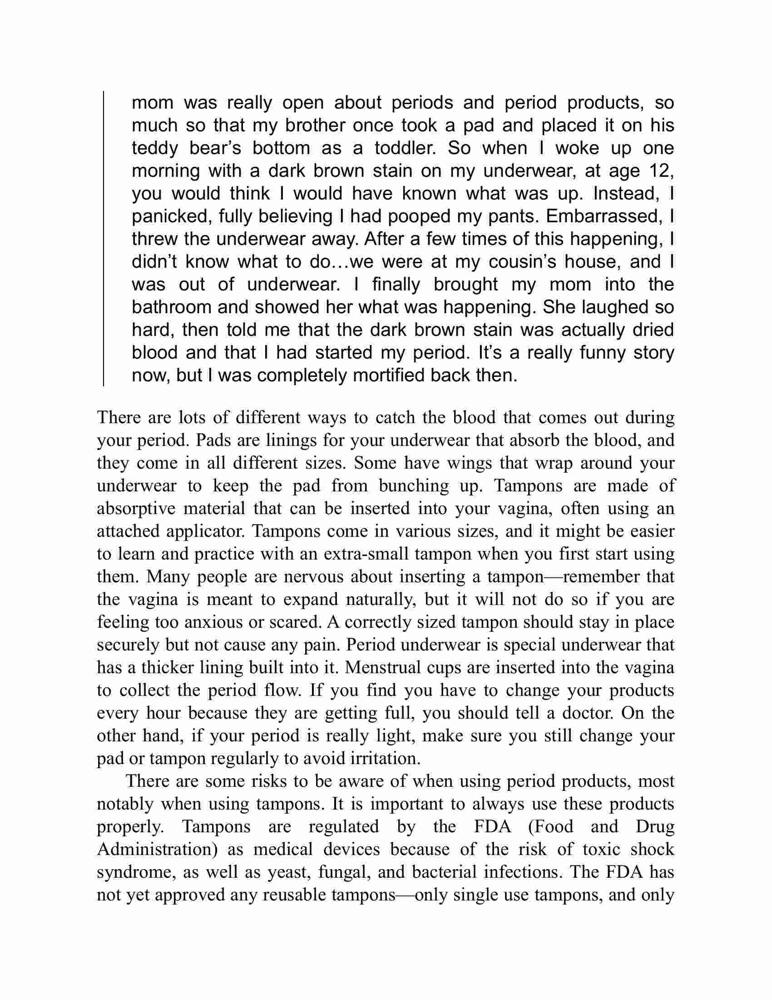 mom was really open about periods and period products, so much so that my brother once took a pad and placed it on his teddy bear's bottom as a toddler. So when I woke up one morning with a dark brown stain on my underwear, at age 12, you would think I would have known what was up. Instead, I panicked, fully believing I had pooped my pants. Embarrassed, I threw the underwear away. After a few times of this happening, I didn't know what to do…we were at my cousin's house, and I was out of underwear. I finally brought my mom into the bathroom and showed her what was happening. She laughed so hard, then told me that the dark brown stain was actually dried blood and that I had started my period. It's a really funny story now, but I was completely mortified back then.

There are lots of different ways to catch the blood that comes out during your period. Pads are linings for your underwear that absorb the blood, and they come in all different sizes. Some have wings that wrap around your underwear to keep the pad from bunching up. Tampons are made of absorptive material that can be inserted into your vagina, often using an attached applicator. Tampons come in various sizes, and it might be easier to learn and practice with an extra-small tampon when you first start using them. Many people are nervous about inserting a tampon—remember that the vagina is meant to expand naturally, but it will not do so if you are feeling too anxious or scared. A correctly sized tampon should stay in place securely but not cause any pain. Period underwear is special underwear that has a thicker lining built into it. Menstrual cups are inserted into the vagina to collect the period flow. If you find you have to change your products every hour because they are getting full, you should tell a doctor. On the other hand, if your period is really light, make sure you still change your pad or tampon regularly to avoid irritation.

There are some risks to be aware of when using period products, most notably when using tampons. It is important to always use these products properly. Tampons are regulated by the FDA (Food and Drug Administration) as medical devices because of the risk of toxic shock syndrome, as well as yeast, fungal, and bacterial infections. The FDA has not yet approved any reusable tampons—only single use tampons, and only